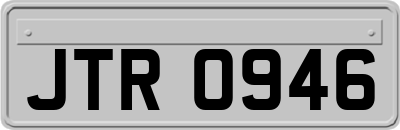 JTR 0946